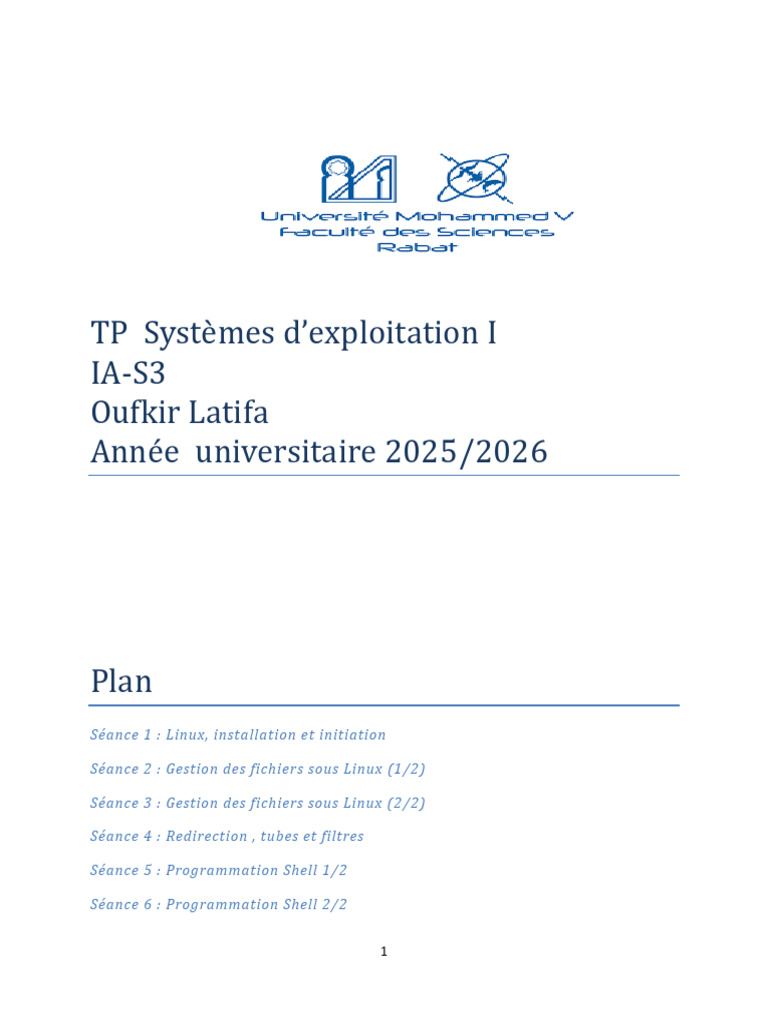 Université Mohammed V
Faculté des Sciences
Rabat

TP Systèmes d'exploitation I
IA-S3
Oufkir Latifa
Année universitaire 2025/2026

Plan

Séance 1 : Linux, installation et initiation

Séance 2 : Gestion des fichiers sous Linux (1/2)

Séance 3 : Gestion des fichiers sous Linux (2/2)

Séance 4 : Redirection , tubes et filtres

Séance 5 : Programmation Shell 1/2

Séance 6 : Programmation Shell 2/2

1